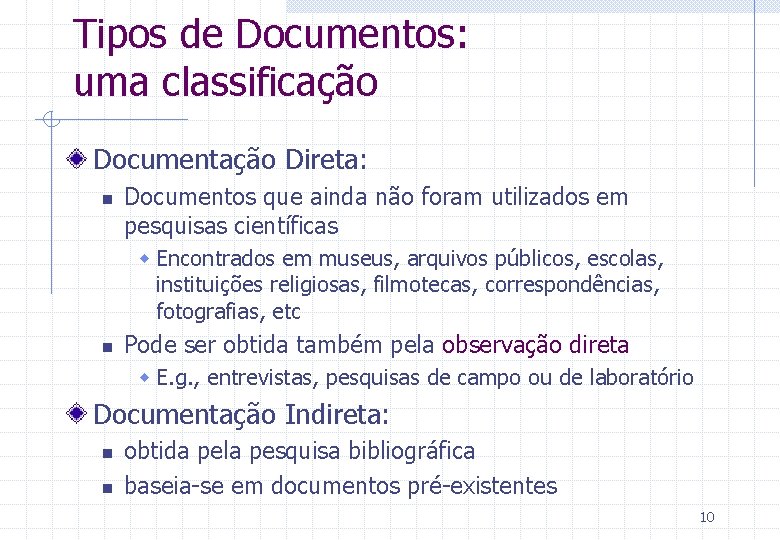 Tipos de Documentos:
uma classificação

Documentação Direta:

Documentos que ainda não foram utilizados em pesquisas científicas

Encontrados em museus, arquivos públicos, escolas, instituições religiosas, filmotecas, correspondências, fotografias, etc

Pode ser obtida também pela observação direta

E.g., entrevistas, pesquisas de campo ou de laboratório

Documentação Indireta:

obtida pela pesquisa bibliográfica

baseia-se em documentos pré-existentes

10